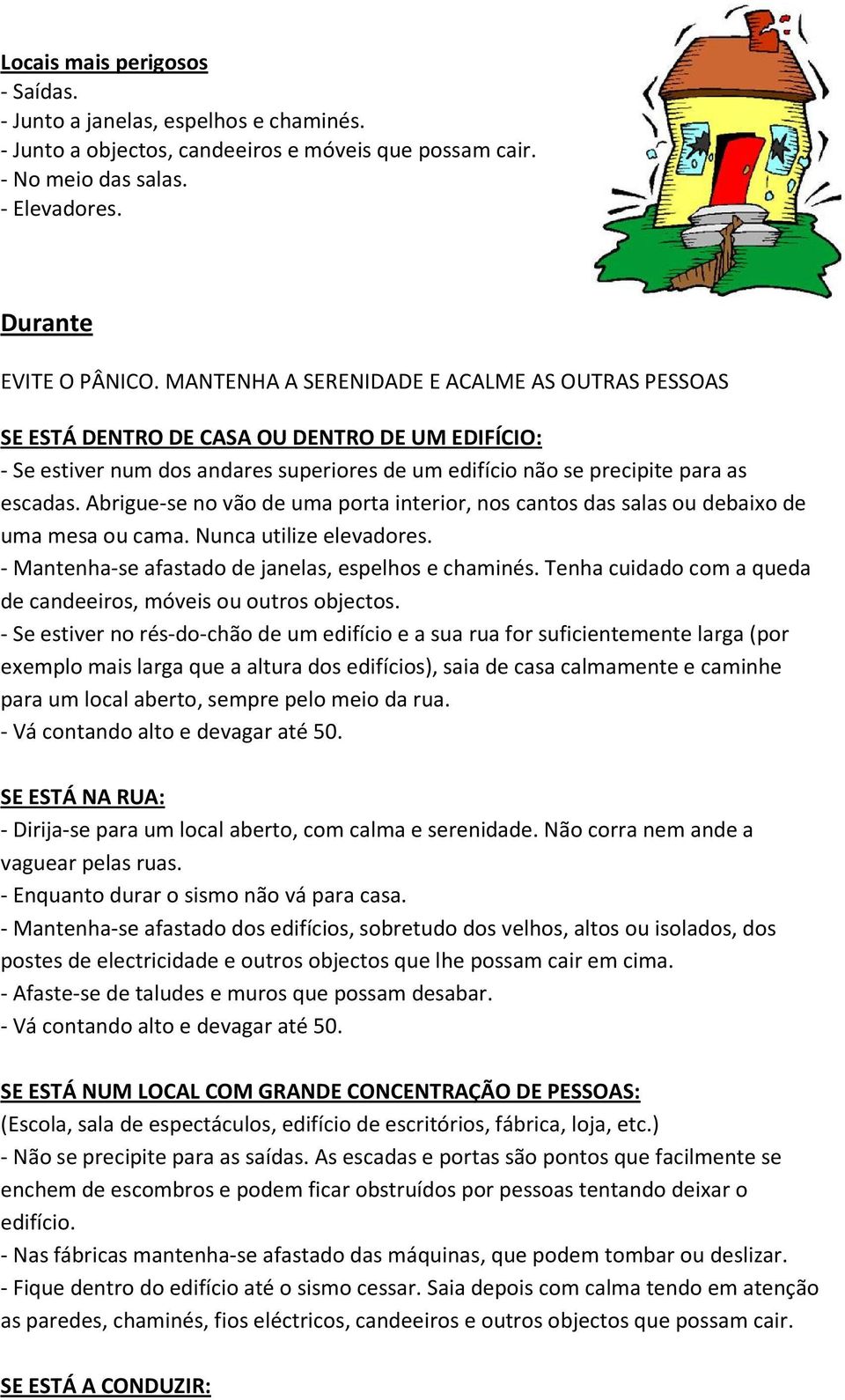 Locais mais perigosos
- Saídas.
- Junto a janelas, espelhos e chaminés.
- Junto a objectos, candeeiros e móveis que possam cair.
- No meio das salas.
- Elevadores.

Durante

EVITE O PÂNICO. MANTENHA A SERENIDADE E ACALME AS OUTRAS PESSOAS

SE ESTÁ DENTRO DE CASA OU DENTRO DE UM EDIFÍCIO:
- Se estiver num dos andares superiores de um edifício não se precipite para as escadas. Abrigue-se no vão de uma porta interior, nos cantos das salas ou debaixo de uma mesa ou cama. Nunca utilize elevadores.
- Mantenha-se afastado de janelas, espelhos e chaminés. Tenha cuidado com a queda de candeeiros, móveis ou outros objectos.
- Se estiver no rés-do-chão de um edifício e a sua rua for suficientemente larga (por exemplo mais larga que a altura dos edifícios), saia de casa calmamente e caminhe para um local aberto, sempre pelo meio da rua.
- Vá contando alto e devagar até 50.

SE ESTÁ NA RUA:
- Dirija-se para um local aberto, com calma e serenidade. Não corra nem ande a vaguear pelas ruas.
- Enquanto durar o sismo não vá para casa.
- Mantenha-se afastado dos edifícios, sobretudo dos velhos, altos ou isolados, dos postes de electricidade e outros objectos que lhe possam cair em cima.
- Afaste-se de taludes e muros que possam desabar.
- Vá contando alto e devagar até 50.

SE ESTÁ NUM LOCAL COM GRANDE CONCENTRAÇÃO DE PESSOAS:
(Escola, sala de espectáculos, edifício de escritórios, fábrica, loja, etc.)
- Não se precipite para as saídas. As escadas e portas são pontos que facilmente se enchem de escombros e podem ficar obstruídos por pessoas tentando deixar o edifício.
- Nas fábricas mantenha-se afastado das máquinas, que podem tombar ou deslizar.
- Fique dentro do edifício até o sismo cessar. Saia depois com calma tendo em atenção as paredes, chaminés, fios eléctricos, candeeiros e outros objectos que possam cair.

SE ESTÁ A CONDUZIR: